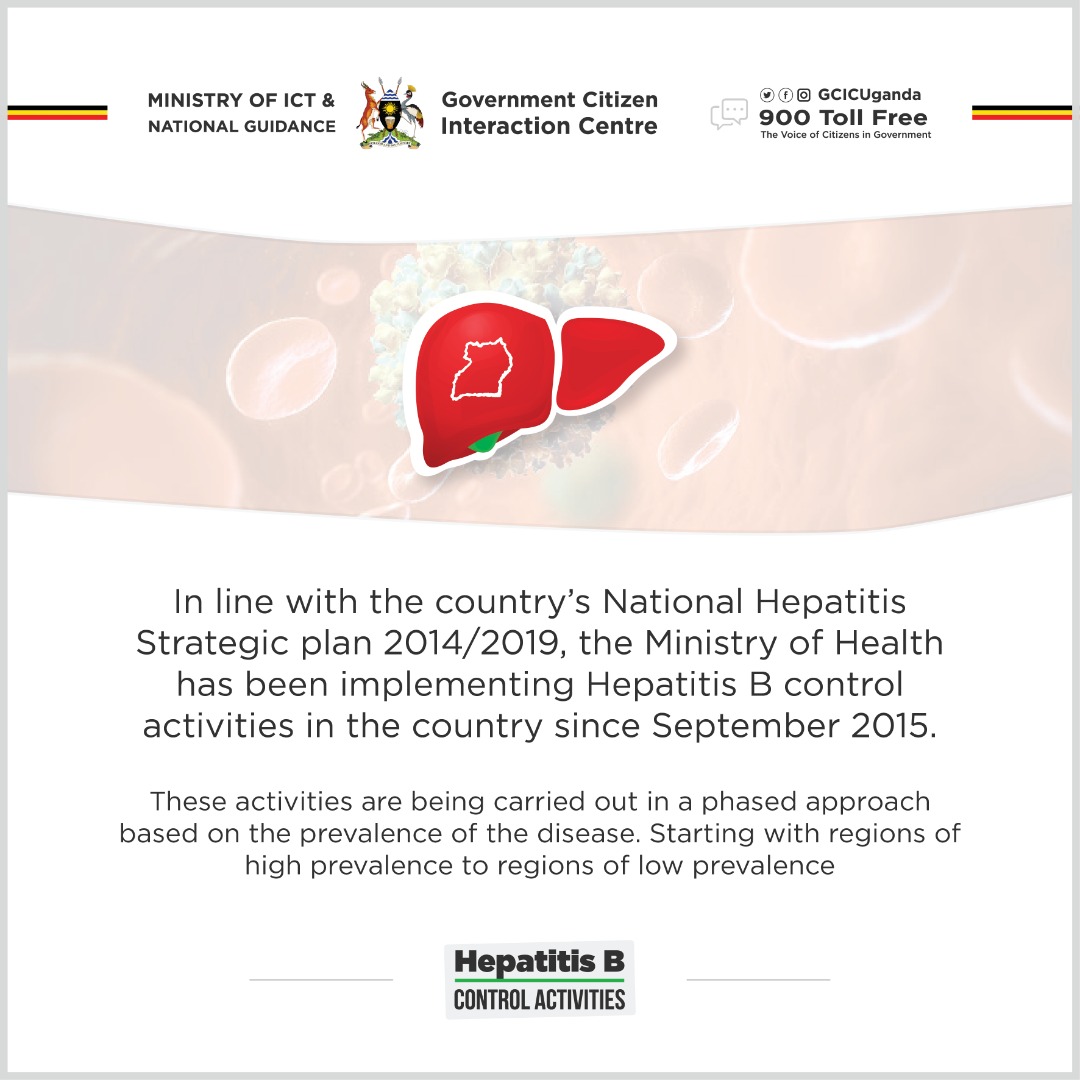 MINISTRY OF ICT & NATIONAL GUIDANCE

Government Citizen Interaction Centre

GCICUganda
900 Toll Free
The Voice of Citizens in Government

In line with the country's National Hepatitis Strategic plan 2014/2019, the Ministry of Health has been implementing Hepatitis B control activities in the country since September 2015.

These activities are being carried out in a phased approach based on the prevalence of the disease. Starting with regions of high prevalence to regions of low prevalence

Hepatitis B
CONTROL ACTIVITIES